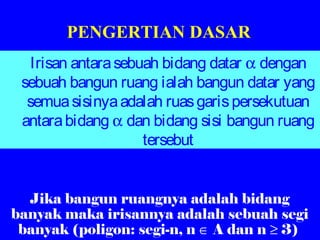 PENGERTIAN DASAR

Irisan antara sebuah bidang datar $\alpha$ dengan sebuah bangun ruang ialah bangun datar yang semua sisinya adalah ruas garis persekutuan antara bidang $\alpha$ dan bidang sisi bangun ruang tersebut

Jika bangun ruangnya adalah bidang banyak maka irisannya adalah sebuah segi banyak (poligon: segi-n, $n \in A$ dan $n \geq 3$)